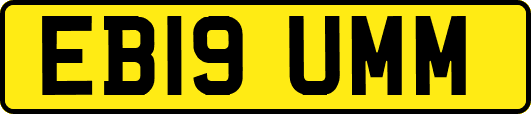 EB19 UMM